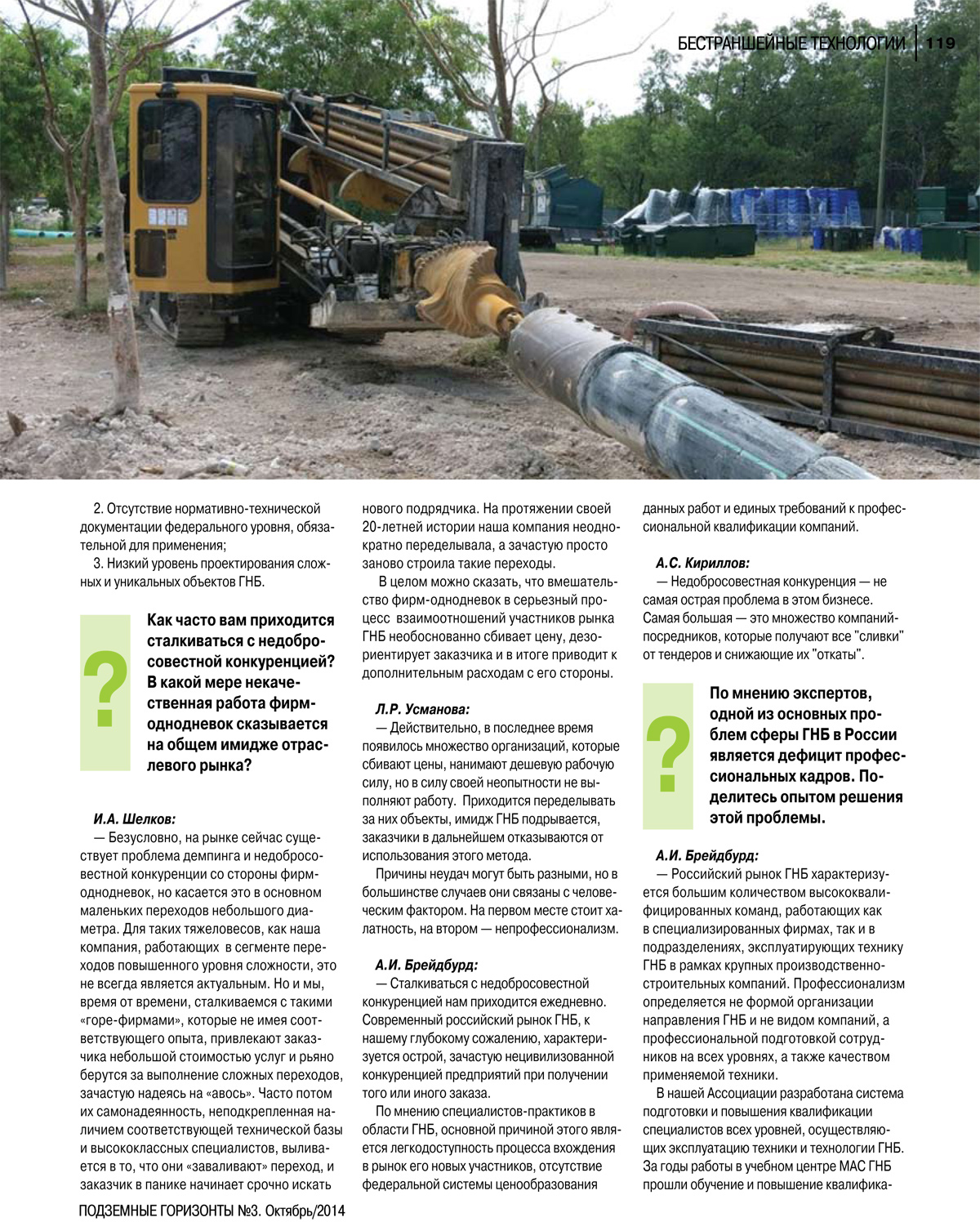 БЕСТРАНШЕЙНЫЕ ТЕХНОЛОГИИ | 119

2. Отсутствие нормативно-технической документации федерального уровня, обязательной для применения;

3. Низкий уровень проектирования сложных и уникальных объектов ГНБ.

?

Как часто вам приходится сталкиваться с недобросовестной конкуренцией? В какой мере некачественная работа фирм-однодневок сказывается на общем имидже отраслевого рынка?

И.А. Шелков:

— Безусловно, на рынке сейчас существует проблема демпинга и недобросовестной конкуренции со стороны фирм-однодневок, но касается это в основном маленьких переходов небольшого диаметра. Для таких тяжеловесов, как наша компания, работающих в сегменте переходов повышенного уровня сложности, это не всегда является актуальным. Но и мы, время от времени, сталкиваемся с такими «горе-фирмами», которые не имея соответствующего опыта, привлекают заказчика небольшой стоимостью услуг и рьяно берутся за выполнение сложных переходов, зачастую надеясь на «авось». Часто потом их самонадеянность, неподкрепленная наличием соответствующей технической базы и высококлассных специалистов, выливается в то, что они «заваливают» переход, и заказчик в панике начинает срочно искать нового подрядчика. На протяжении своей 20-летней истории наша компания неоднократно переделывала, а зачастую просто заново строила такие переходы.

В целом можно сказать, что вмешательство фирм-однодневок в серьезный процесс взаимоотношений участников рынка ГНБ необоснованно сбивает цену, дезориентирует заказчика и в итоге приводит к дополнительным расходам с его стороны.

Л.Р. Усманова:

— Действительно, в последнее время появилось множество организаций, которые сбивают цены, нанимают дешевую рабочую силу, но в силу своей неопытности не выполняют работу. Приходится переделывать за них объекты, имидж ГНБ подрывается, заказчики в дальнейшем отказываются от использования этого метода.

Причины неудач могут быть разными, но в большинстве случаев они связаны с человеческим фактором. На первом месте стоит халатность, на втором — непрофессионализм.

А.И. Брейдбурд:

— Сталкиваться с недобросовестной конкуренцией нам приходится ежедневно. Современный российский рынок ГНБ, к нашему глубокому сожалению, характеризуется острой, зачастую нецивилизованной конкуренцией предприятий при получении того или иного заказа.

По мнению специалистов-практиков в области ГНБ, основной причиной этого является легкодоступность процесса вхождения в рынок его новых участников, отсутствие федеральной системы ценообразования данных работ и единых требований к профессиональной квалификации компаний.

А.С. Кириллов:

— Недобросовестная конкуренция — не самая острая проблема в этом бизнесе. Самая большая — это множество компаний-посредников, которые получают все "сливки" от тендеров и снижающие их "откаты".

?

По мнению экспертов, одной из основных проблем сферы ГНБ в России является дефицит профессиональных кадров. Поделитесь опытом решения этой проблемы.

А.И. Брейдбурд:

— Российский рынок ГНБ характеризуется большим количеством высококвалифицированных команд, работающих как в специализированных фирмах, так и в подразделениях, эксплуатирующих технику ГНБ в рамках крупных производственно-строительных компаний. Профессионализм определяется не формой организации направления ГНБ и не видом компаний, а профессиональной подготовкой сотрудников на всех уровнях, а также качеством применяемой техники.

В нашей Ассоциации разработана система подготовки и повышения квалификации специалистов всех уровней, осуществляющих эксплуатацию техники и технологии ГНБ. За годы работы в учебном центре МАС ГНБ прошли обучение и повышение квалифика-

ПОДЗЕМНЫЕ ГОРИЗОНТЫ №3. Октябрь/2014